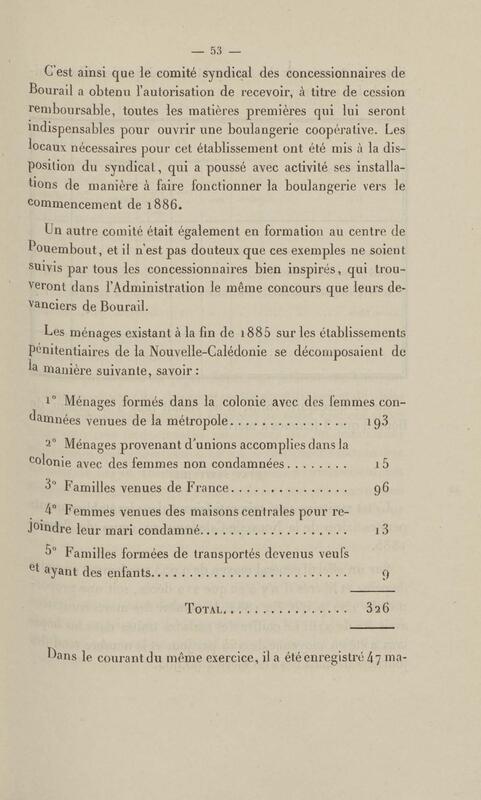 — 53 —

C'est ainsi que le comité syndical des concessionnaires de Bourail a obtenu l'autorisation de recevoir, à titre de cession remboursable, toutes les matières premières qui lui seront indispensables pour ouvrir une boulangerie coopérative. Les locaux nécessaires pour cet établissement ont été mis à la disposition du syndicat, qui a poussé avec activité ses installations de manière à faire fonctionner la boulangerie vers le commencement de 1886.

Un autre comité était également en formation au centre de Pouembout, et il n'est pas douteux que ces exemples ne soient suivis par tous les concessionnaires bien inspirés, qui trouveront dans l'Administration le même concours que leurs devanciers de Bourail.

Les ménages existant à la fin de 1885 sur les établissements pénitentiaires de la Nouvelle-Calédonie se décomposaient de la manière suivante, savoir :

1° Ménages formés dans la colonie avec des femmes condamnées venues de la métropole 193

2° Ménages provenant d'unions accomplies dans la colonie avec des femmes non condamnées 15

3° Familles venues de France 96

4° Femmes venues des maisons centrales pour rejoindre leur mari condamné 13

5° Familles formées de transportés devenus veufs et ayant des enfants 9

Total 326

Dans le courant du même exercice, il a été enregistré 47 ma-